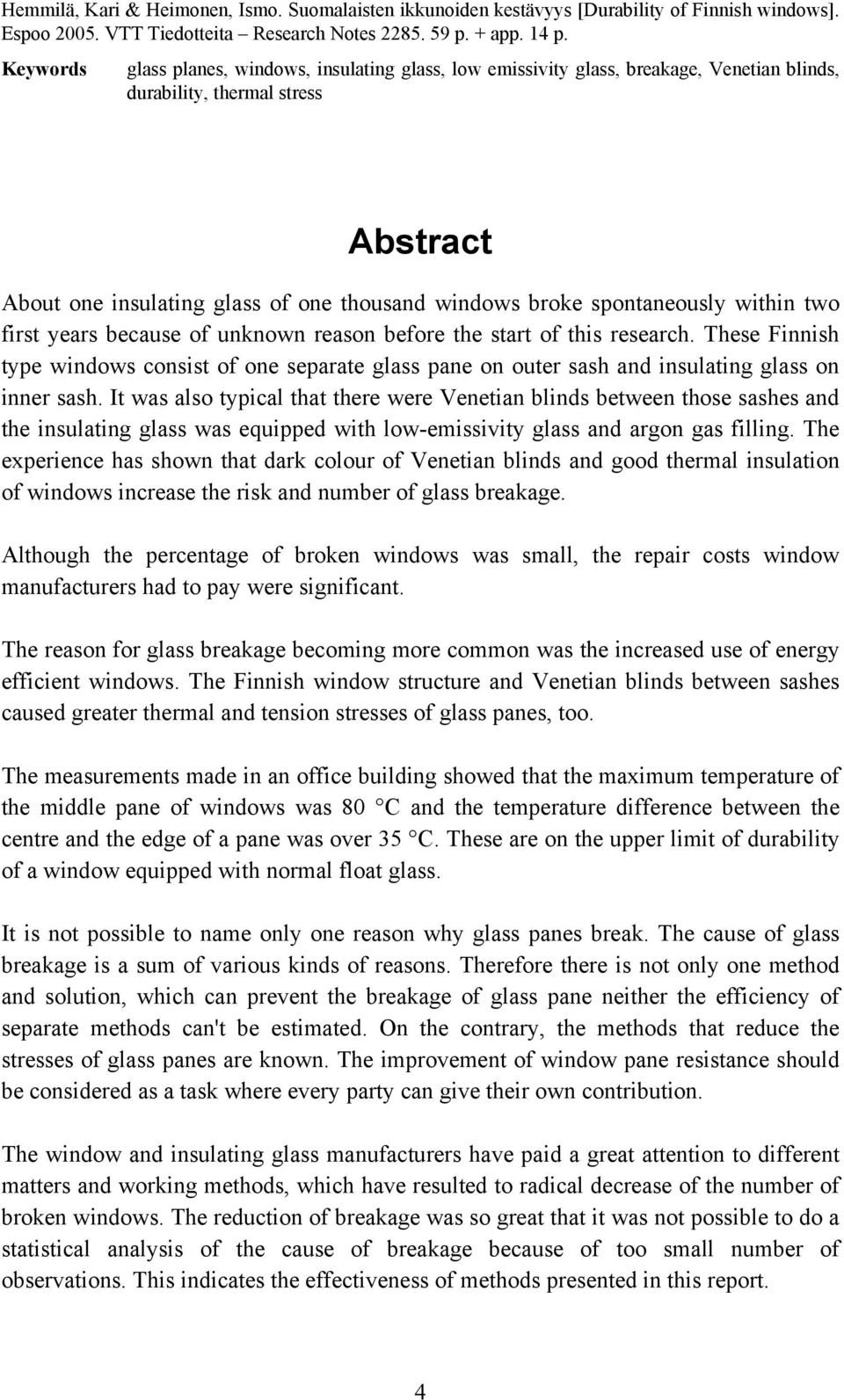 Hemmilä, Kari & Heimonen, Ismo. Suomalaisten ikkunoiden kestävyys [Durability of Finnish windows]. Espoo 2005. VTT Tiedotteita – Research Notes 2285. 59 p. + app. 14 p.

Keywords glass planes, windows, insulating glass, low emissivity glass, breakage, Venetian blinds, durability, thermal stress

Abstract

About one insulating glass of one thousand windows broke spontaneously within two first years because of unknown reason before the start of this research. These Finnish type windows consist of one separate glass pane on outer sash and insulating glass on inner sash. It was also typical that there were Venetian blinds between those sashes and the insulating glass was equipped with low-emissivity glass and argon gas filling. The experience has shown that dark colour of Venetian blinds and good thermal insulation of windows increase the risk and number of glass breakage.

Although the percentage of broken windows was small, the repair costs window manufacturers had to pay were significant.

The reason for glass breakage becoming more common was the increased use of energy efficient windows. The Finnish window structure and Venetian blinds between sashes caused greater thermal and tension stresses of glass panes, too.

The measurements made in an office building showed that the maximum temperature of the middle pane of windows was 80 °C and the temperature difference between the centre and the edge of a pane was over 35 °C. These are on the upper limit of durability of a window equipped with normal float glass.

It is not possible to name only one reason why glass panes break. The cause of glass breakage is a sum of various kinds of reasons. Therefore there is not only one method and solution, which can prevent the breakage of glass pane neither the efficiency of separate methods can't be estimated. On the contrary, the methods that reduce the stresses of glass panes are known. The improvement of window pane resistance should be considered as a task where every party can give their own contribution.

The window and insulating glass manufacturers have paid a great attention to different matters and working methods, which have resulted to radical decrease of the number of broken windows. The reduction of breakage was so great that it was not possible to do a statistical analysis of the cause of breakage because of too small number of observations. This indicates the effectiveness of methods presented in this report.

4